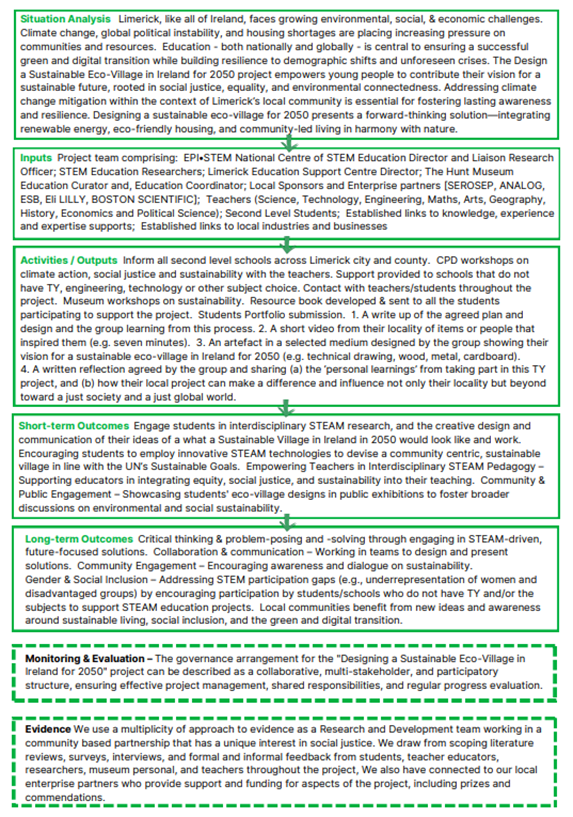 **Situation Analysis** Limerick, like all of Ireland, faces growing environmental, social, & economic challenges. Climate change, global political instability, and housing shortages are placing increasing pressure on communities and resources. Education - both nationally and globally - is central to ensuring a successful green and digital transition while building resilience to demographic shifts and unforeseen crises. The Design a Sustainable Eco-Village in Ireland for 2050 project empowers young people to contribute their vision for a sustainable future, rooted in social justice, equality, and environmental connectedness. Addressing climate change mitigation within the context of Limerick's local community is essential for fostering lasting awareness and resilience. Designing a sustainable eco-village for 2050 presents a forward-thinking solution—integrating renewable energy, eco-friendly housing, and community-led living in harmony with nature.

**Inputs** Project team comprising: EPI•STEM National Centre of STEM Education Director and Liaison Research Officer; STEM Education Researchers; Limerick Education Support Centre Director; The Hunt Museum Education Curator and, Education Coordinator; Local Sponsors and Enterprise partners [SEROSEP, ANALOG, ESB, Eli LILLY, BOSTON SCIENTIFIC]; Teachers (Science, Technology, Engineering, Maths, Arts, Geography, History, Economics and Political Science); Second Level Students; Established links to knowledge, experience and expertise supports; Established links to local industries and businesses

**Activities / Outputs** Inform all second level schools across Limerick city and county. CPD workshops on climate action, social justice and sustainability with the teachers. Support provided to schools that do not have TY, engineering, technology or other subject choice. Contact with teachers/students throughout the project. Museum workshops on sustainability. Resource book developed & sent to all the students participating to support the project. Students Portfolio submission. 1. A write up of the agreed plan and design and the group learning from this process. 2. A short video from their locality of items or people that inspired them (e.g. seven minutes). 3. An artefact in a selected medium designed by the group showing their vision for a sustainable eco-village in Ireland for 2050 (e.g. technical drawing, wood, metal, cardboard).
4. A written reflection agreed by the group and sharing (a) the 'personal learnings' from taking part in this TY project, and (b) how their local project can make a difference and influence not only their locality but beyond toward a just society and a just global world.

**Short-term Outcomes** Engage students in interdisciplinary STEAM research, and the creative design and communication of their ideas of a what a Sustainable Village in Ireland in 2050 would look like and work. Encouraging students to employ innovative STEAM technologies to devise a community centric, sustainable village in line with the UN's Sustainable Goals. Empowering Teachers in Interdisciplinary STEAM Pedagogy – Supporting educators in integrating equity, social justice, and sustainability into their teaching. Community & Public Engagement – Showcasing students' eco-village designs in public exhibitions to foster broader discussions on environmental and social sustainability.

**Long-term Outcomes** Critical thinking & problem-posing and -solving through engaging in STEAM-driven, future-focused solutions. Collaboration & communication – Working in teams to design and present solutions. Community Engagement – Encouraging awareness and dialogue on sustainability.
Gender & Social Inclusion – Addressing STEM participation gaps (e.g., underrepresentation of women and disadvantaged groups) by encouraging participation by students/schools who do not have TY and/or the subjects to support STEAM education projects. Local communities benefit from new ideas and awareness around sustainable living, social inclusion, and the green and digital transition.

**Monitoring & Evaluation –** The governance arrangement for the "Designing a Sustainable Eco-Village in Ireland for 2050" project can be described as a collaborative, multi-stakeholder, and participatory structure, ensuring effective project management, shared responsibilities, and regular progress evaluation.

**Evidence** We use a multiplicity of approach to evidence as a Research and Development team working in a community based partnership that has a unique interest in social justice. We draw from scoping literature reviews, surveys, interviews, and formal and informal feedback from students, teacher educators, researchers, museum personal, and teachers throughout the project, We also have connected to our local enterprise partners who provide support and funding for aspects of the project, including prizes and commendations.